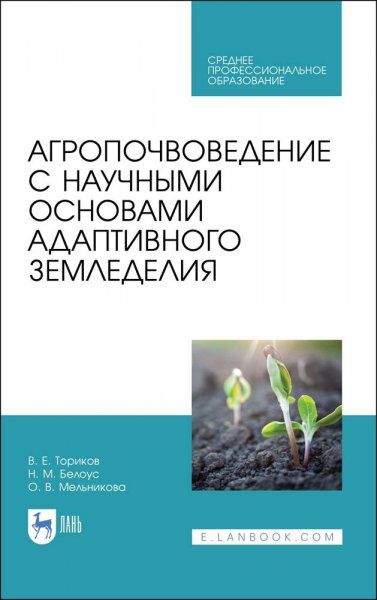 СРЕДНЕЕ ПРОФЕССИОНАЛЬНОЕ ОБРАЗОВАНИЕ

АГРОПОЧВОВЕДЕНИЕ С НАУЧНЫМИ ОСНОВАМИ АДАПТИВНОГО ЗЕМЛЕДЕЛИЯ

В. Е. Ториков
Н. М. Белоус
О. В. Мельникова

ЛАНЬ

E.LANBOOK.COM